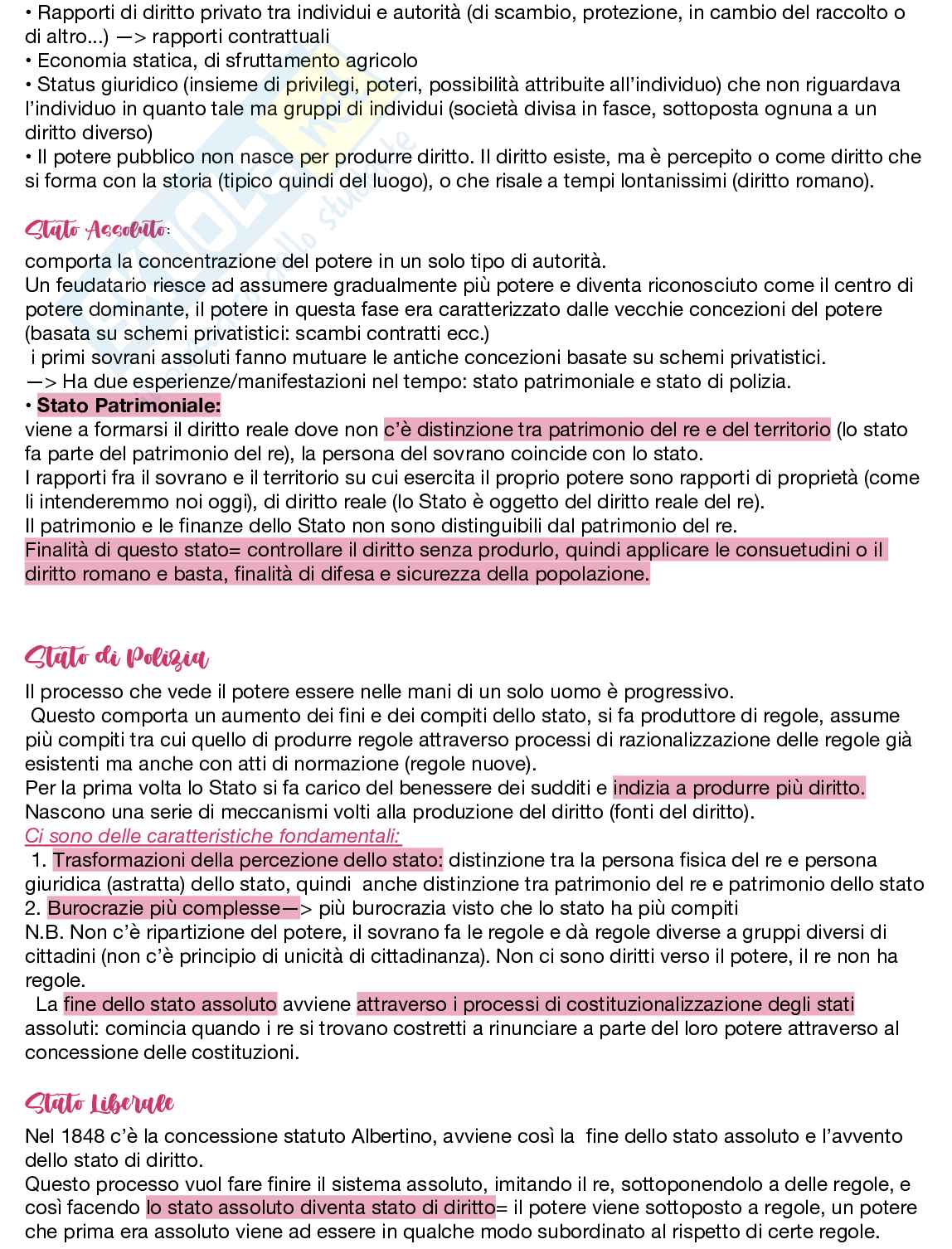 • Rapporti di diritto privato tra individui e autorità (di scambio, protezione, in cambio del raccolto o di altro...) —> rapporti contrattuali
• Economia statica, di sfruttamento agricolo
• Status giuridico (insieme di privilegi, poteri, possibilità attribuite all'individuo) che non riguardava l'individuo in quanto tale ma gruppi di individui (società divisa in fasce, sottoposta ognuna a un diritto diverso)
• Il potere pubblico non nasce per produrre diritto. Il diritto esiste, ma è percepito o come diritto che si forma con la storia (tipico quindi del luogo), o che risale a tempi lontanissimi (diritto romano).

Stato Assoluto:
comporta la concentrazione del potere in un solo tipo di autorità.
Un feudatario riesce ad assumere gradualmente più potere e diventa riconosciuto come il centro di potere dominante, il potere in questa fase era caratterizzato dalle vecchie concezioni del potere (basata su schemi privatistici: scambi contratti ecc.)
i primi sovrani assoluti fanno mutuare le antiche concezioni basate su schemi privatistici.
—> Ha due esperienze/manifestazioni nel tempo: stato patrimoniale e stato di polizia.
• Stato Patrimoniale:
viene a formarsi il diritto reale dove non c'è distinzione tra patrimonio del re e del territorio (lo stato fa parte del patrimonio del re), la persona del sovrano coincide con lo stato.
I rapporti fra il sovrano e il territorio su cui esercita il proprio potere sono rapporti di proprietà (come li intenderemmo noi oggi), di diritto reale (lo Stato è oggetto del diritto reale del re).
Il patrimonio e le finanze dello Stato non sono distinguibili dal patrimonio del re.
Finalità di questo stato= controllare il diritto senza produrlo, quindi applicare le consuetudini o il diritto romano e basta, finalità di difesa e sicurezza della popolazione.

Stato di Polizia
Il processo che vede il potere essere nelle mani di un solo uomo è progressivo.
Questo comporta un aumento dei fini e dei compiti dello stato, si fa produttore di regole, assume più compiti tra cui quello di produrre regole attraverso processi di razionalizzazione delle regole già esistenti ma anche con atti di normazione (regole nuove).
Per la prima volta lo Stato si fa carico del benessere dei sudditi e indizia a produrre più diritto.
Nascono una serie di meccanismi volti alla produzione del diritto (fonti del diritto).
Ci sono delle caratteristiche fondamentali:
1. Trasformazioni della percezione dello stato: distinzione tra la persona fisica del re e persona giuridica (astratta) dello stato, quindi anche distinzione tra patrimonio del re e patrimonio dello stato
2. Burocrazie più complesse—> più burocrazia visto che lo stato ha più compiti
N.B. Non c'è ripartizione del potere, il sovrano fa le regole e dà regole diverse a gruppi diversi di cittadini (non c'è principio di unicità di cittadinanza). Non ci sono diritti verso il potere, il re non ha regole.
La fine dello stato assoluto avviene attraverso i processi di costituzionalizzazione degli stati assoluti: comincia quando i re si trovano costretti a rinunciare a parte del loro potere attraverso al concessione delle costituzioni.

Stato Liberale
Nel 1848 c'è la concessione statuto Albertino, avviene così la fine dello stato assoluto e l'avvento dello stato di diritto.
Questo processo vuol fare finire il sistema assoluto, imitando il re, sottoponendolo a delle regole, e così facendo lo stato assoluto diventa stato di diritto= il potere viene sottoposto a regole, un potere che prima era assoluto viene ad essere in qualche modo subordinato al rispetto di certe regole.